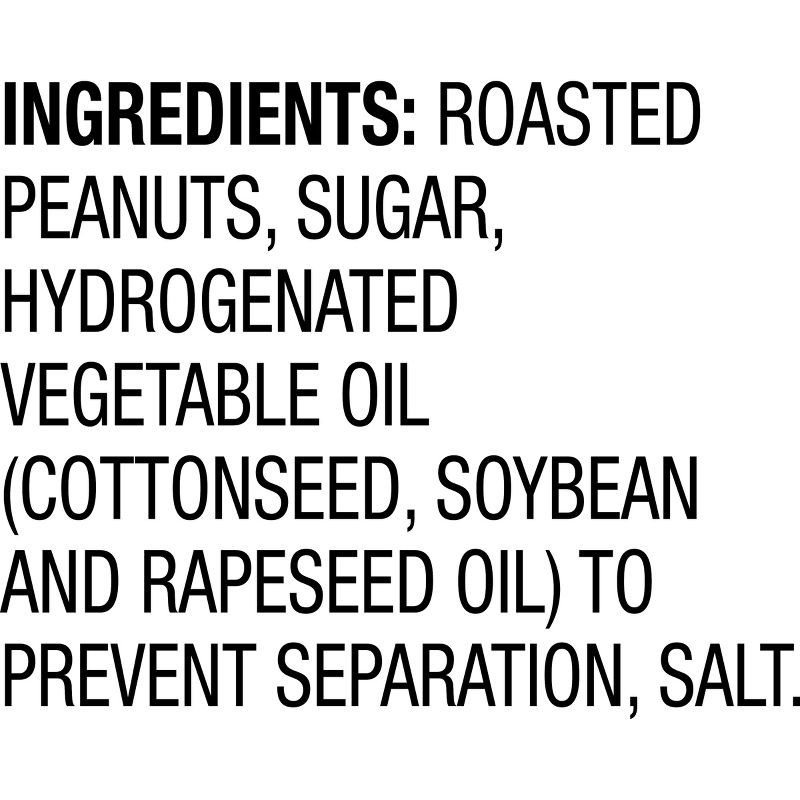 INGREDIENTS: ROASTED PEANUTS, SUGAR, HYDROGENATED VEGETABLE OIL (COTTONSEED, SOYBEAN AND RAPESEED OIL) TO PREVENT SEPARATION, SALT.